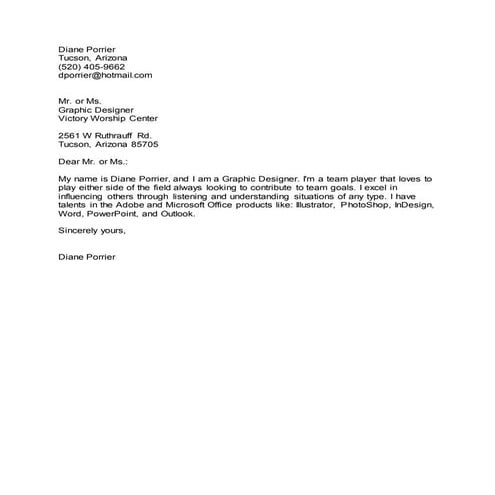 Diane Porrier
Tucson, Arizona
(520) 405-9662
dporrier@hotmail.com

Mr. or Ms.
Graphic Designer
Victory Worship Center

2561 W Ruthrauff Rd.
Tucson, Arizona 85705

Dear Mr. or Ms.:

My name is Diane Porrier, and I am a Graphic Designer. I'm a team player that loves to play either side of the field always looking to contribute to team goals. I excel in influencing others through listening and understanding situations of any type. I have talents in the Adobe and Microsoft Office products like: Illustrator, PhotoShop, InDesign, Word, PowerPoint, and Outlook.

Sincerely yours,

Diane Porrier